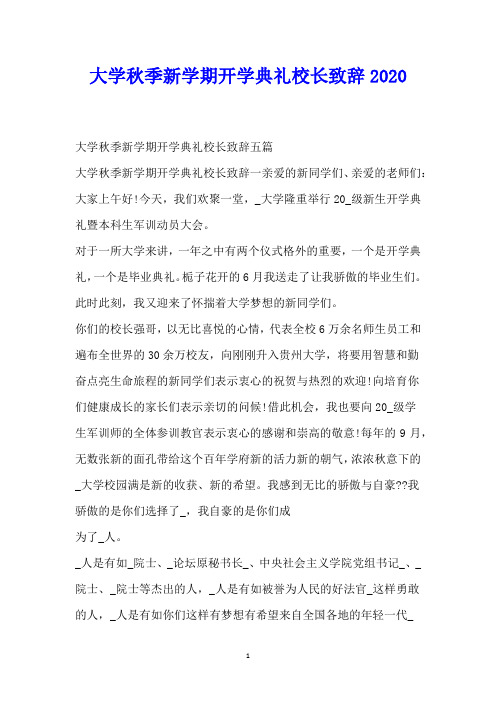 大学秋季新学期开学典礼校长致辞 2020

大学秋季新学期开学典礼校长致辞五篇

大学秋季新学期开学典礼校长致辞一亲爱的新同学们、亲爱的老师们：

大家上午好!今天，我们欢聚一堂，_大学隆重举行 20_级新生开学典礼暨本科生军训动员大会。

对于一所大学来讲，一年之中有两个仪式格外的重要，一个是开学典礼，一个是毕业典礼。栀子花开的 6 月我送走了让我骄傲的毕业生们。此时此刻，我又迎来了怀揣着大学梦想的新同学们。

你们的校长强哥，以无比喜悦的心情，代表全校 6 万余名师生员工和遍布全世界的 30 余万校友，向刚刚升入贵州大学，将要用智慧和勤奋点亮生命旅程的新同学们表示衷心的祝贺与热烈的欢迎!向培育你们健康成长的家长们表示亲切的问候!借此机会，我也要向 20_级学生军训师的全体参训教官表示衷心的感谢和崇高的敬意!每年的 9 月，无数张新的面孔带给这个百年学府新的活力新的朝气，浓浓秋意下的_大学校园满是新的收获、新的希望。我感到无比的骄傲与自豪??我骄傲的是你们选择了_，我自豪的是你们成

为了_人。

_人是有如_院士、_论坛原秘书长_、中央社会主义学院党组书记_、_院士、_院士等杰出的人，_人是有如被誉为人民的好法官_这样勇敢的人，_人是有如你们这样有梦想有希望来自全国各地的年轻一代_

1